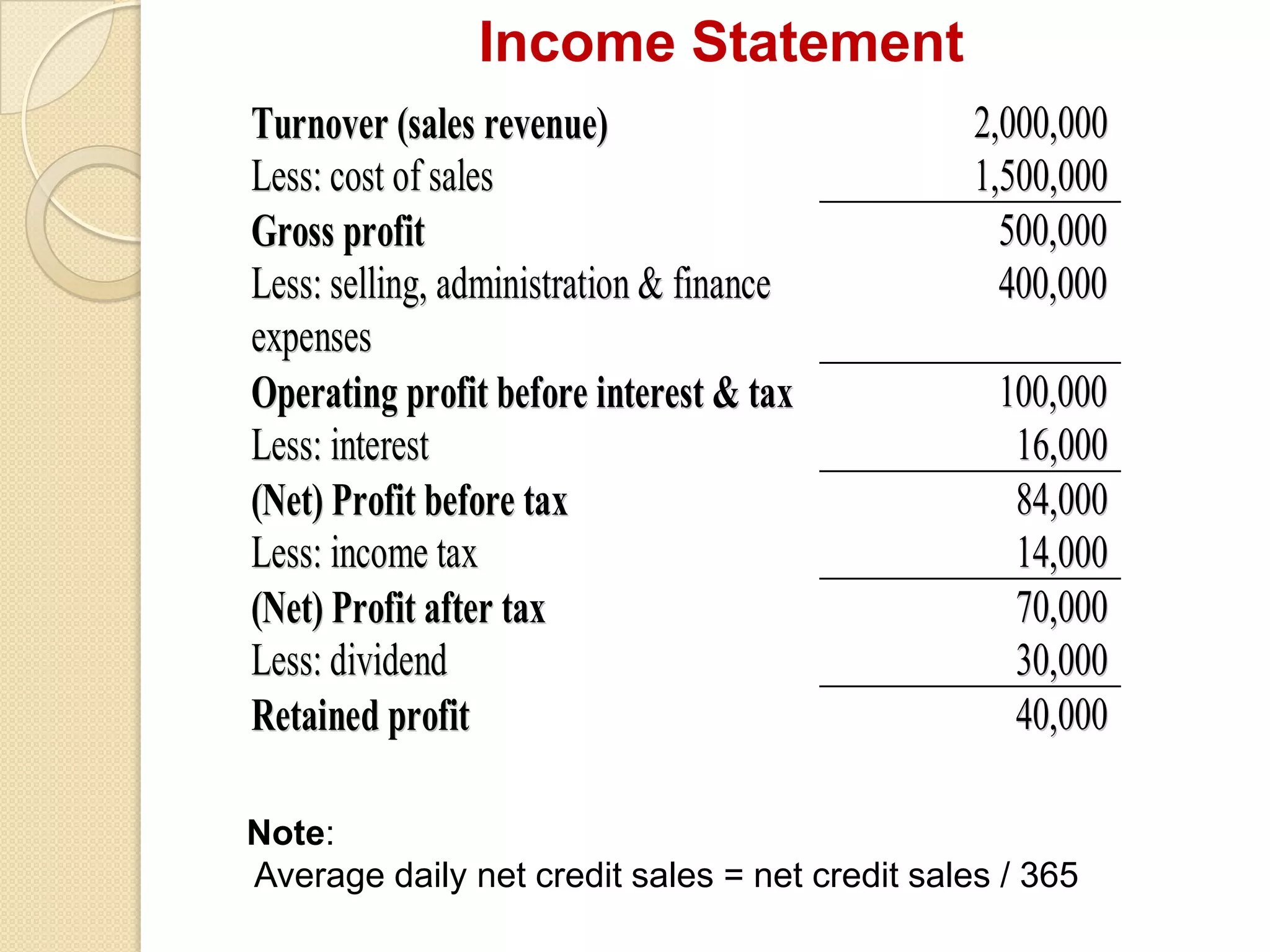 Income Statement

| | |
|---|---|
| Turnover (sales revenue) | 2,000,000 |
| Less: cost of sales | 1,500,000 |
| Gross profit | 500,000 |
| Less: selling, administration & finance expenses | 400,000 |
| Operating profit before interest & tax | 100,000 |
| Less: interest | 16,000 |
| (Net) Profit before tax | 84,000 |
| Less: income tax | 14,000 |
| (Net) Profit after tax | 70,000 |
| Less: dividend | 30,000 |
| Retained profit | 40,000 |

Note:
Average daily net credit sales = net credit sales / 365